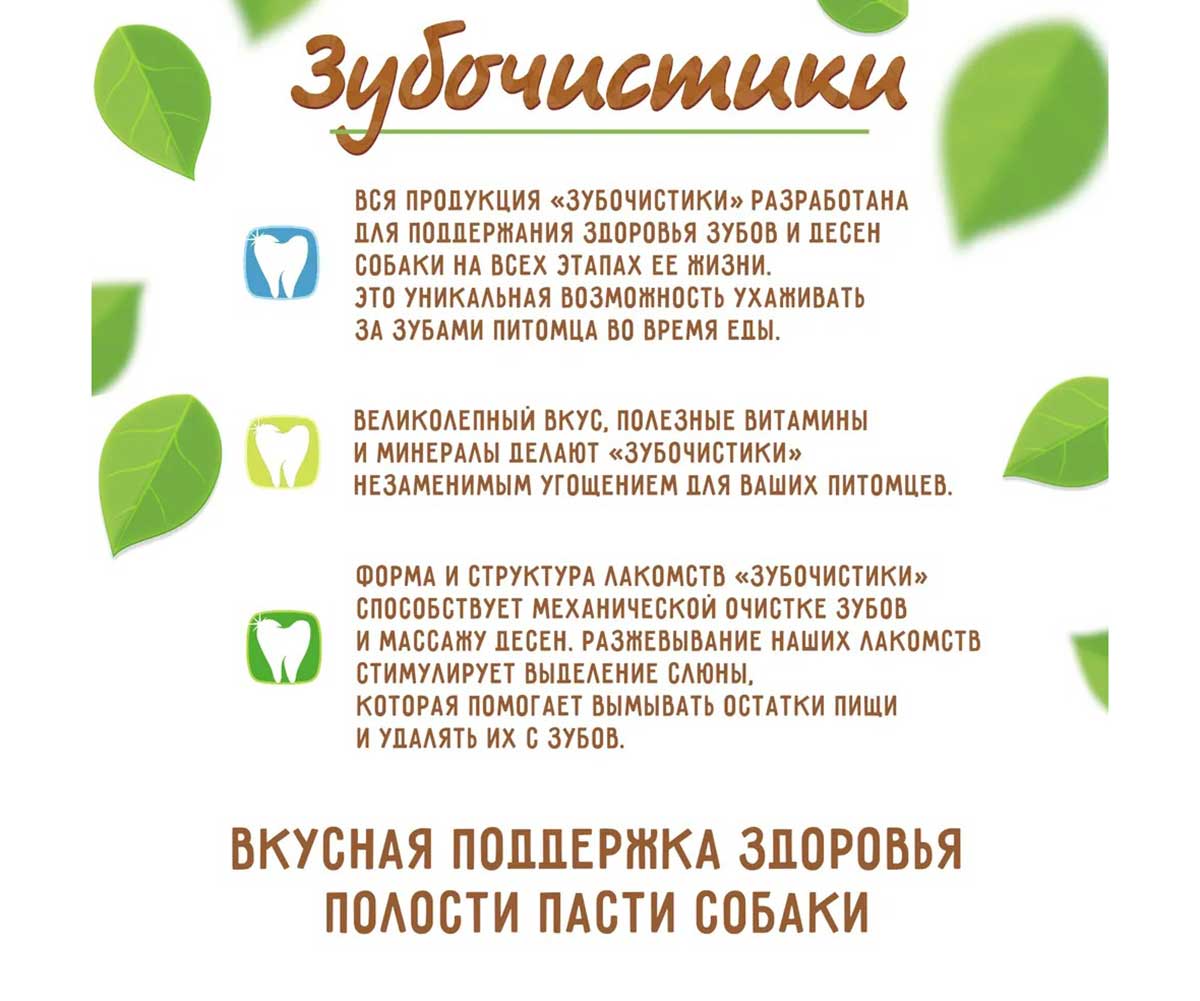 Зубочистики

ВСЯ ПРОДУКЦИЯ «ЗУБОЧИСТИКИ» РАЗРАБОТАНА ДЛЯ ПОДДЕРЖАНИЯ ЗДОРОВЬЯ ЗУБОВ И ДЕСЕН СОБАКИ НА ВСЕХ ЭТАПАХ ЕЕ ЖИЗНИ. ЭТО УНИКАЛЬНАЯ ВОЗМОЖНОСТЬ УХАЖИВАТЬ ЗА ЗУБАМИ ПИТОМЦА ВО ВРЕМЯ ЕДЫ.

ВЕЛИКОЛЕПНЫЙ ВКУС, ПОЛЕЗНЫЕ ВИТАМИНЫ И МИНЕРАЛЫ ДЕЛАЮТ «ЗУБОЧИСТИКИ» НЕЗАМЕНИМЫМ УГОЩЕНИЕМ ДЛЯ ВАШИХ ПИТОМЦЕВ.

ФОРМА И СТРУКТУРА ЛАКОМСТВ «ЗУБОЧИСТИКИ» СПОСОБСТВУЕТ МЕХАНИЧЕСКОЙ ОЧИСТКЕ ЗУБОВ И МАССАЖУ ДЕСЕН. РАЗЖЕВЫВАНИЕ НАШИХ ЛАКОМСТВ СТИМУЛИРУЕТ ВЫДЕЛЕНИЕ СЛЮНЫ, КОТОРАЯ ПОМОГАЕТ ВЫМЫВАТЬ ОСТАТКИ ПИЩИ И УДАЛЯТЬ ИХ С ЗУБОВ.

ВКУСНАЯ ПОДДЕРЖКА ЗДОРОВЬЯ ПОЛОСТИ ПАСТИ СОБАКИ